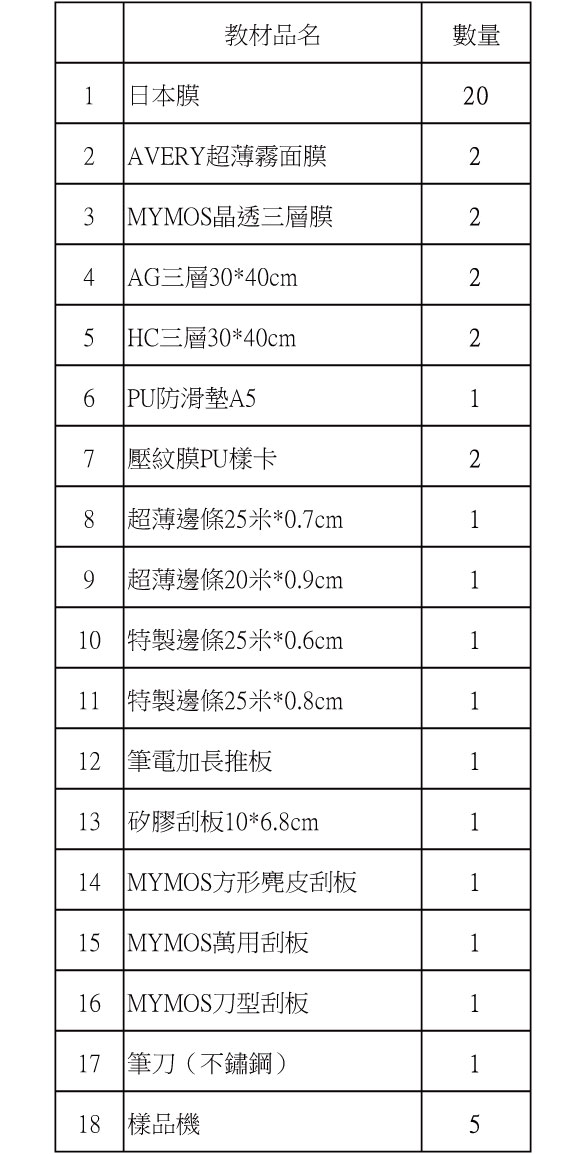 |  | 教材品名 | 數量 |
|---|---|---|
| 1 | 日本膜 | 20 |
| 2 | AVERY超薄霧面膜 | 2 |
| 3 | MYMOS晶透三層膜 | 2 |
| 4 | AG三層30*40cm | 2 |
| 5 | HC三層30*40cm | 2 |
| 6 | PU防滑墊A5 | 1 |
| 7 | 壓紋膜PU樣卡 | 2 |
| 8 | 超薄邊條25米*0.7cm | 1 |
| 9 | 超薄邊條20米*0.9cm | 1 |
| 10 | 特製邊條25米*0.6cm | 1 |
| 11 | 特製邊條25米*0.8cm | 1 |
| 12 | 筆電加長推板 | 1 |
| 13 | 矽膠刮板10*6.8cm | 1 |
| 14 | MYMOS方形麂皮刮板 | 1 |
| 15 | MYMOS萬用刮板 | 1 |
| 16 | MYMOS刀型刮板 | 1 |
| 17 | 筆刀（不鏽鋼） | 1 |
| 18 | 樣品機 | 5 |